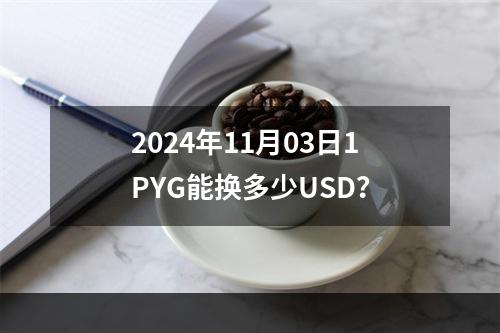 2024年11月03日1 PYG能换多少USD?